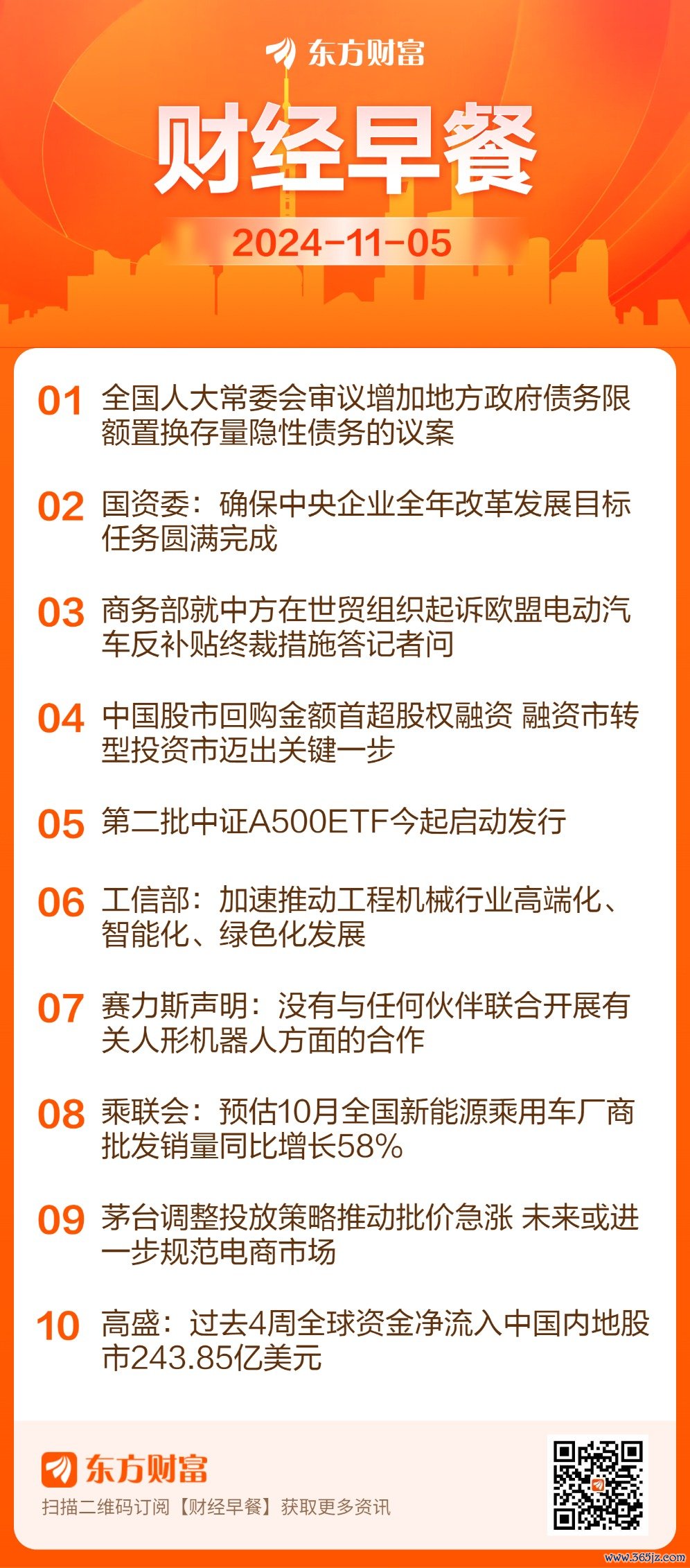 东方财富

财经早餐

2024-11-05

01 全国人大常委会审议增加地方政府债务限额置换存量隐性债务的议案

02 国资委：确保中央企业全年改革发展目标任务圆满完成

03 商务部就中方在世贸组织起诉欧盟电动汽车反补贴终裁措施答记者问

04 中国股市回购金额首超股权融资 融资市转型投资市迈出关键一步

05 第二批中证A500ETF今起启动发行

06 工信部：加速推动工程机械行业高端化、智能化、绿色化发展

07 赛力斯声明：没有与任何伙伴联合开展有关人形机器人方面的合作

08 乘联会：预估10月全国新能源乘用车厂商批发销量同比增长58%

09 茅台调整投放策略推动批价急涨 未来或进一步规范电商市场

10 高盛：过去4周全球资金净流入中国内地股市243.85亿美元

东方财富

扫描二维码订阅【财经早餐】获取更多资讯

www.365jz.com